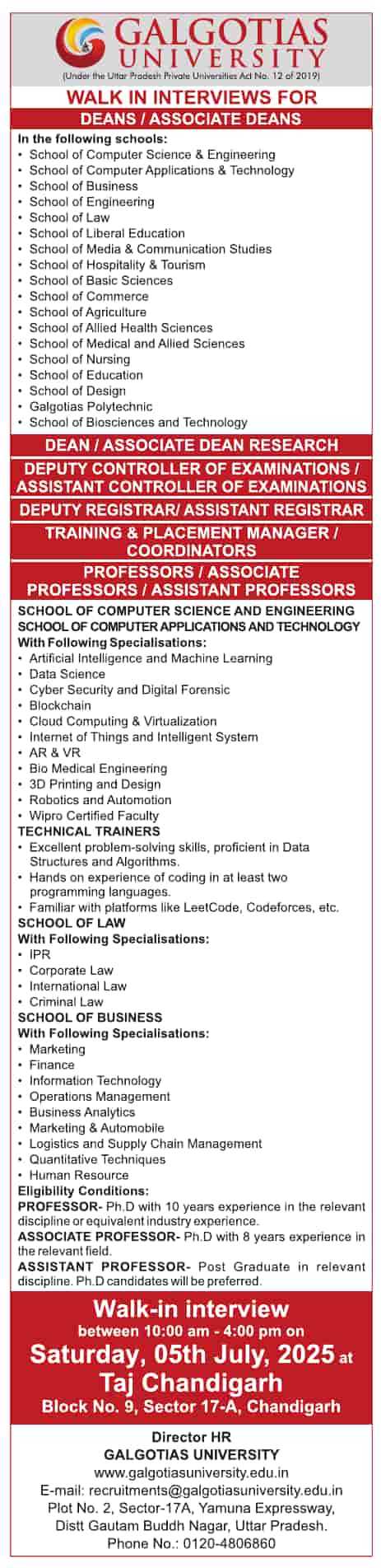 GALGOTIAS UNIVERSITY
(Under the Uttar Pradesh Private Universities Act No. 12 of 2019)

WALK IN INTERVIEWS FOR

DEANS / ASSOCIATE DEANS

In the following schools:
• School of Computer Science & Engineering
• School of Computer Applications & Technology
• School of Business
• School of Engineering
• School of Law
• School of Liberal Education
• School of Media & Communication Studies
• School of Hospitality & Tourism
• School of Basic Sciences
• School of Commerce
• School of Agriculture
• School of Allied Health Sciences
• School of Medical and Allied Sciences
• School of Nursing
• School of Education
• School of Design
• Galgotias Polytechnic
• School of Biosciences and Technology

DEAN / ASSOCIATE DEAN RESEARCH

DEPUTY CONTROLLER OF EXAMINATIONS / ASSISTANT CONTROLLER OF EXAMINATIONS

DEPUTY REGISTRAR/ ASSISTANT REGISTRAR

TRAINING & PLACEMENT MANAGER / COORDINATORS

PROFESSORS / ASSOCIATE PROFESSORS / ASSISTANT PROFESSORS

SCHOOL OF COMPUTER SCIENCE AND ENGINEERING
SCHOOL OF COMPUTER APPLICATIONS AND TECHNOLOGY
With Following Specialisations:
• Artificial Intelligence and Machine Learning
• Data Science
• Cyber Security and Digital Forensic
• Blockchain
• Cloud Computing & Virtualization
• Internet of Things and Intelligent System
• AR & VR
• Bio Medical Engineering
• 3D Printing and Design
• Robotics and Automotion
• Wipro Certified Faculty
TECHNICAL TRAINERS
• Excellent problem-solving skills, proficient in Data Structures and Algorithms.
• Hands on experience of coding in at least two programming languages.
• Familiar with platforms like LeetCode, Codeforces, etc.
SCHOOL OF LAW
With Following Specialisations:
• IPR
• Corporate Law
• International Law
• Criminal Law
SCHOOL OF BUSINESS
With Following Specialisations:
• Marketing
• Finance
• Information Technology
• Operations Management
• Business Analytics
• Marketing & Automobile
• Logistics and Supply Chain Management
• Quantitative Techniques
• Human Resource
Eligibility Conditions:
PROFESSOR- Ph.D with 10 years experience in the relevant discipline or equivalent industry experience.
ASSOCIATE PROFESSOR- Ph.D with 8 years experience in the relevant field.
ASSISTANT PROFESSOR- Post Graduate in relevant discipline. Ph.D candidates will be preferred.

Walk-in interview
between 10:00 am - 4:00 pm on
Saturday, 05th July, 2025 at
Taj Chandigarh
Block No. 9, Sector 17-A, Chandigarh

Director HR
GALGOTIAS UNIVERSITY
www.galgotiasuniversity.edu.in
E-mail: recruitments@galgotiasuniversity.edu.in
Plot No. 2, Sector-17A, Yamuna Expressway,
Distt Gautam Buddh Nagar, Uttar Pradesh.
Phone No.: 0120-4806860